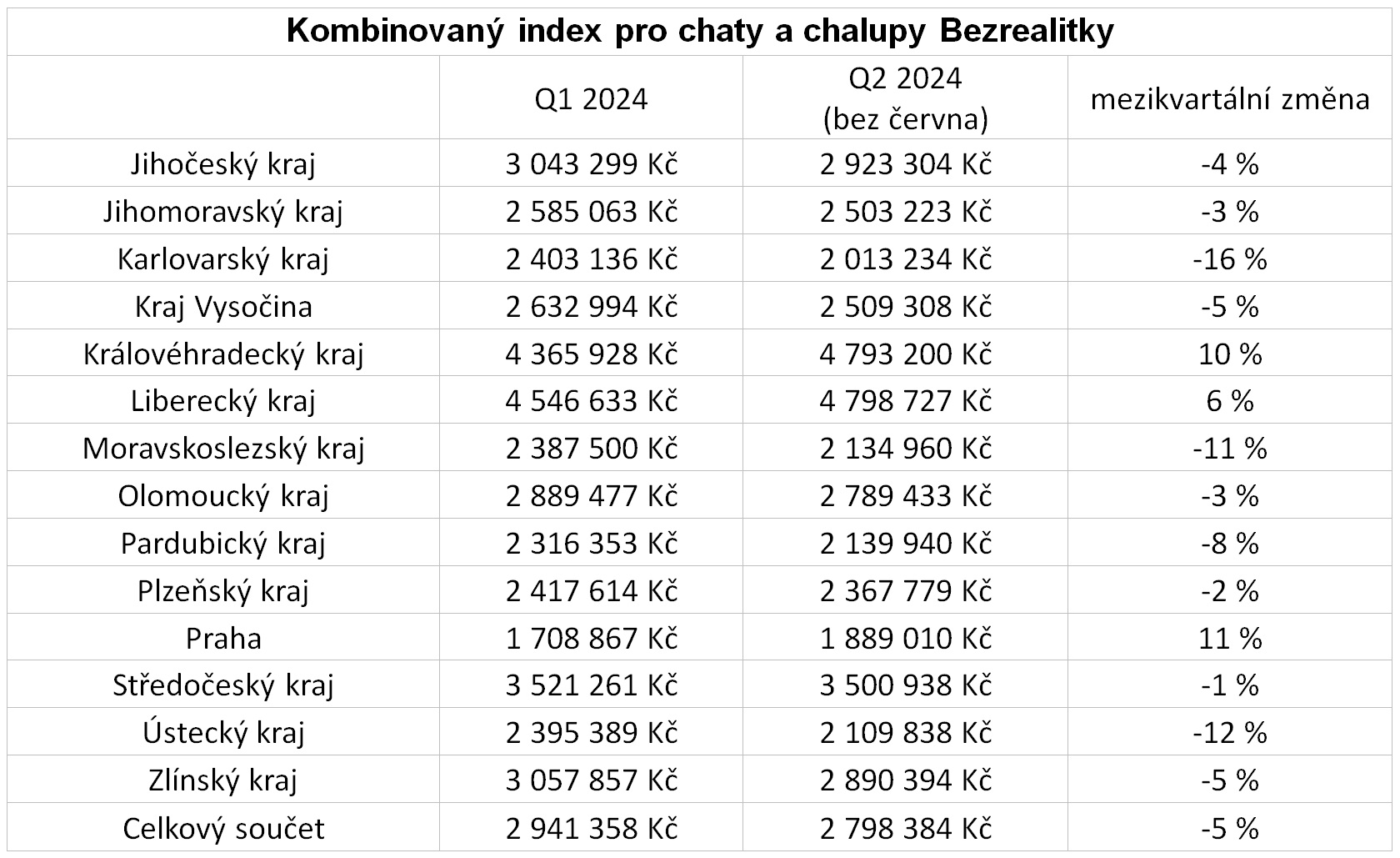 Kombinovaný index pro chaty a chalupy Bezrealitky

| | Q1 2024 | Q2 2024 (bez června) | mezikvartální změna |
|---|---|---|---|
| Jihočeský kraj | 3 043 299 Kč | 2 923 304 Kč | -4 % |
| Jihomoravský kraj | 2 585 063 Kč | 2 503 223 Kč | -3 % |
| Karlovarský kraj | 2 403 136 Kč | 2 013 234 Kč | -16 % |
| Kraj Vysočina | 2 632 994 Kč | 2 509 308 Kč | -5 % |
| Královéhradecký kraj | 4 365 928 Kč | 4 793 200 Kč | 10 % |
| Liberecký kraj | 4 546 633 Kč | 4 798 727 Kč | 6 % |
| Moravskoslezský kraj | 2 387 500 Kč | 2 134 960 Kč | -11 % |
| Olomoucký kraj | 2 889 477 Kč | 2 789 433 Kč | -3 % |
| Pardubický kraj | 2 316 353 Kč | 2 139 940 Kč | -8 % |
| Plzeňský kraj | 2 417 614 Kč | 2 367 779 Kč | -2 % |
| Praha | 1 708 867 Kč | 1 889 010 Kč | 11 % |
| Středočeský kraj | 3 521 261 Kč | 3 500 938 Kč | -1 % |
| Ústecký kraj | 2 395 389 Kč | 2 109 838 Kč | -12 % |
| Zlínský kraj | 3 057 857 Kč | 2 890 394 Kč | -5 % |
| Celkový součet | 2 941 358 Kč | 2 798 384 Kč | -5 % |